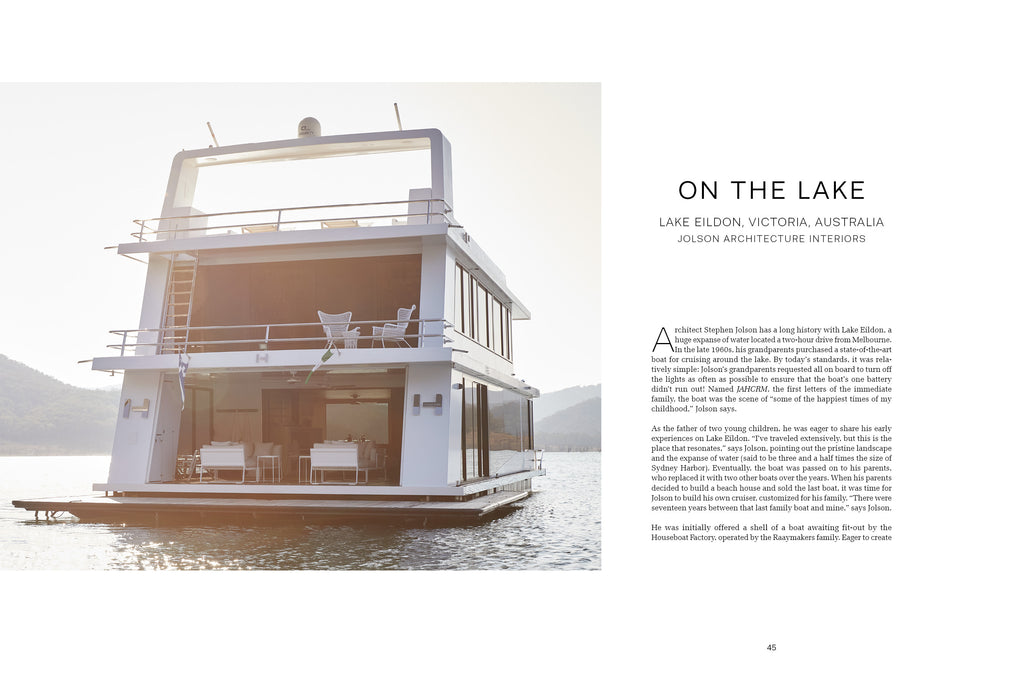 ON THE LAKE

LAKE EILDON, VICTORIA, AUSTRALIA
JOLSON ARCHITECTURE INTERIORS

Architect Stephen Jolson has a long history with Lake Eildon, a huge expanse of water located a two-hour drive from Melbourne. In the late 1960s, his grandparents purchased a state-of-the-art boat for cruising around the lake. By today's standards, it was relatively simple: Jolson's grandparents requested all on board to turn off the lights as often as possible to ensure that the boat's one battery didn't run out! Named JAHCRM, the first letters of the immediate family, the boat was the scene of "some of the happiest times of my childhood," Jolson says.

As the father of two young children, he was eager to share his early experiences on Lake Eildon. "I've traveled extensively, but this is the place that resonates," says Jolson, pointing out the pristine landscape and the expanse of water (said to be three and a half times the size of Sydney Harbor). Eventually, the boat was passed on to his parents, who replaced it with two other boats over the years. When his parents decided to build a beach house and sold the last boat, it was time for Jolson to build his own cruiser, customized for his family. "There were seventeen years between that last family boat and mine," says Jolson.

He was initially offered a shell of a boat awaiting fit-out by the Houseboat Factory, operated by the Raaymakers family. Eager to create

45